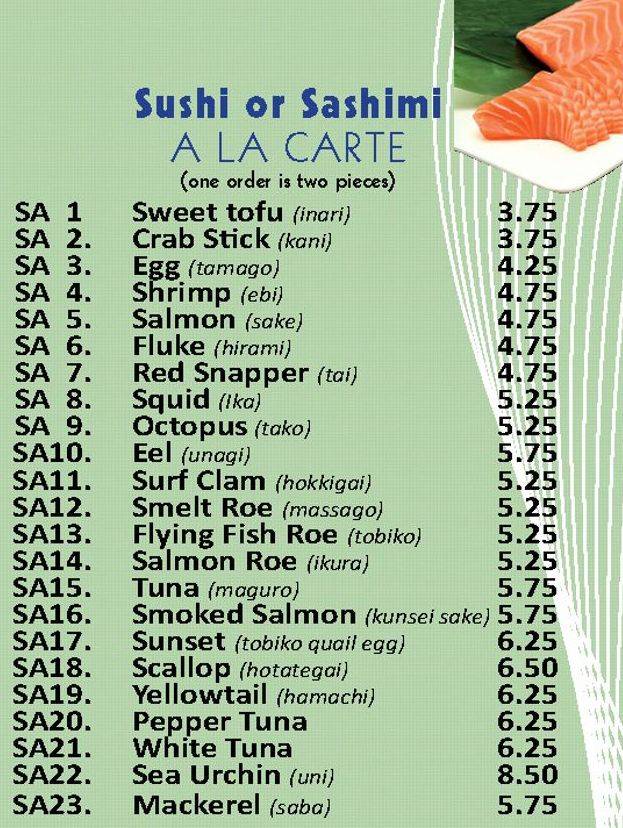 Sushi or Sashimi
A LA CARTE
(one order is two pieces)

SA 1 Sweet tofu (inari) 3.75
SA 2. Crab Stick (kani) 3.75
SA 3. Egg (tamago) 4.25
SA 4. Shrimp (ebi) 4.75
SA 5. Salmon (sake) 4.75
SA 6. Fluke (hirami) 4.75
SA 7. Red Snapper (tai) 4.75
SA 8. Squid (Ika) 5.25
SA 9. Octopus (tako) 5.25
SA10. Eel (unagi) 5.75
SA11. Surf Clam (hokkigai) 5.25
SA12. Smelt Roe (massago) 5.25
SA13. Flying Fish Roe (tobiko) 5.25
SA14. Salmon Roe (ikura) 5.25
SA15. Tuna (maguro) 5.75
SA16. Smoked Salmon (kunsei sake) 5.75
SA17. Sunset (tobiko quail egg) 6.25
SA18. Scallop (hotategai) 6.50
SA19. Yellowtail (hamachi) 6.25
SA20. Pepper Tuna 6.25
SA21. White Tuna 6.25
SA22. Sea Urchin (uni) 8.50
SA23. Mackerel (saba) 5.75